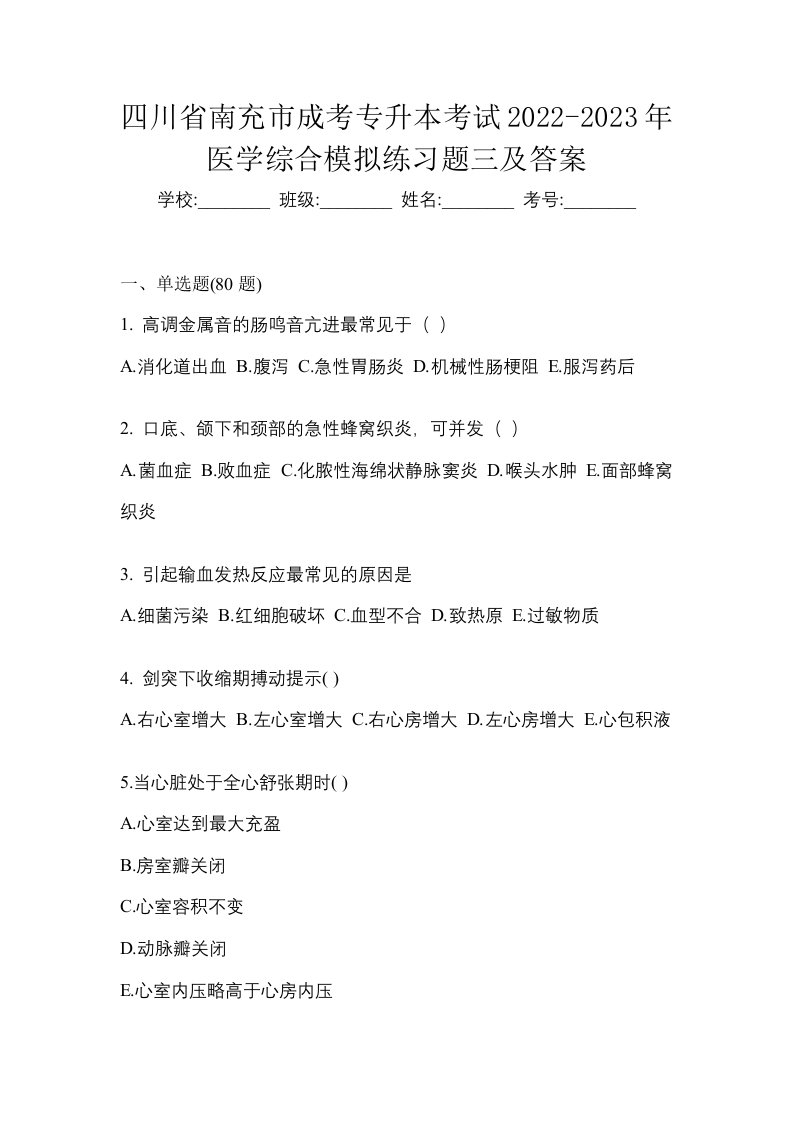 四川省南充市成考专升本考试2022-2023年医学综合模拟练习题三及答案

学校:________ 班级:________ 姓名:________ 考号:________

一、单选题(80 题)

1. 高调金属音的肠鸣音亢进最常见于（ ）

A.消化道出血 B.腹泻 C.急性胃肠炎 D.机械性肠梗阻 E.服泻药后

2. 口底、颌下和颈部的急性蜂窝织炎，可并发（ ）

A.菌血症 B.败血症 C.化脓性海绵状静脉窦炎 D.喉头水肿 E.面部蜂窝织炎

3. 引起输血发热反应最常见的原因是

A.细菌污染 B.红细胞破坏 C.血型不合 D.致热原 E.过敏物质

4. 剑突下收缩期搏动提示( )

A.右心室增大 B.左心室增大 C.右心房增大 D.左心房增大 E.心包积液

5.当心脏处于全心舒张期时( )

A.心室达到最大充盈

B.房室瓣关闭

C.心室容积不变

D.动脉瓣关闭

E.心室内压略高于心房内压